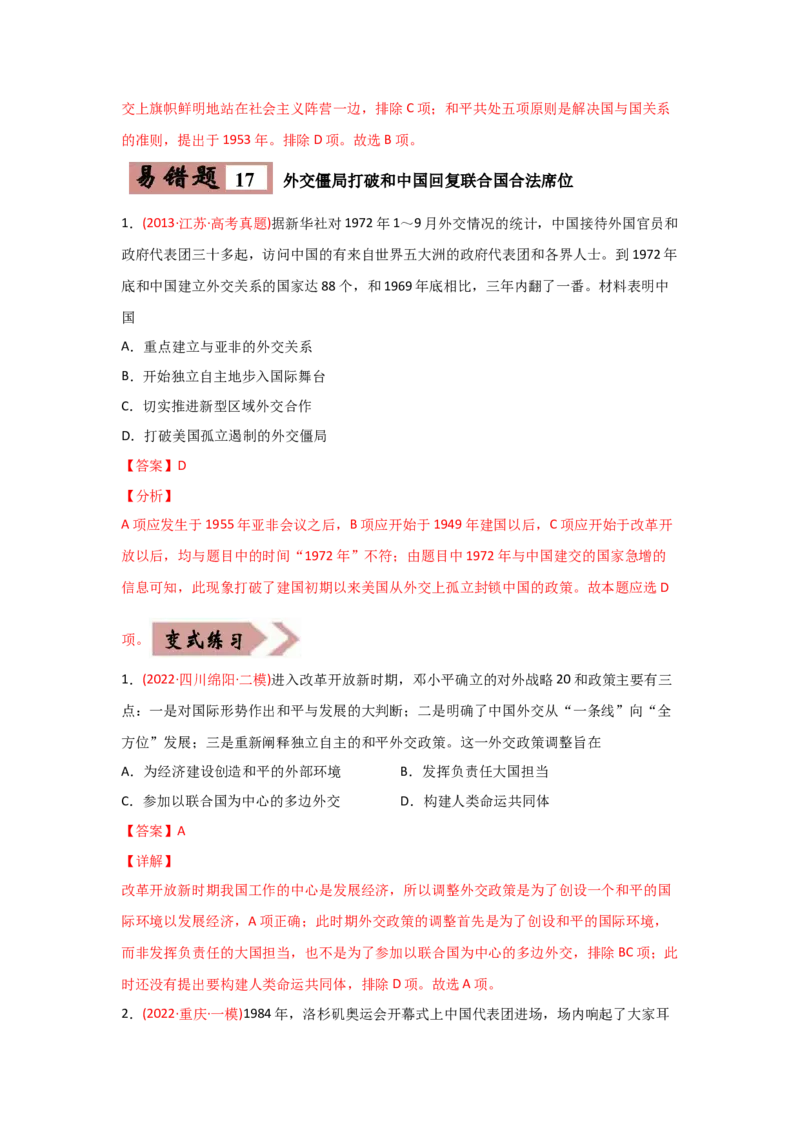 交上旗帜鲜明地站在社会主义阵营一边，排除 C 项；和平共处五项原则是解决国与国关系的准则，提出于 1953 年。排除 D 项。故选 B 项。

易错题 17 外交僵局打破和中国回复联合国合法席位

1．(2013·江苏·高考真题)据新华社对 1972 年 1～9 月外交情况的统计，中国接待外国官员和政府代表团三十多起，访问中国的有来自世界五大洲的政府代表团和各界人士。到 1972 年底和中国建立外交关系的国家达 88 个，和 1969 年底相比，三年内翻了一番。材料表明中国

A．重点建立与亚非的外交关系

B．开始独立自主地步入国际舞台

C．切实推进新型区域外交合作

D．打破美国孤立遏制的外交僵局

【答案】D

【分析】

A 项应发生于 1955 年亚非会议之后，B 项应开始于 1949 年建国以后，C 项应开始于改革开放以后，均与题目中的时间“1972 年”不符；由题目中 1972 年与中国建交的国家急增的信息可知，此现象打破了建国初期以来美国从外交上孤立封锁中国的政策。故本题应选 D 项。

变式练习

1．(2022·四川绵阳·二模)进入改革开放新时期，邓小平确立的对外战略 20 和政策主要有三点：一是对国际形势作出和平与发展的大判断；二是明确了中国外交从“一条线”向“全方位”发展；三是重新阐释独立自主的和平外交政策。这一外交政策调整旨在

A．为经济建设创造和平的外部环境

B．发挥负责任大国担当

C．参加以联合国为中心的多边外交

D．构建人类命运共同体

【答案】A

【详解】

改革开放新时期我国工作的中心是发展经济，所以调整外交政策是为了创设一个和平的国际环境以发展经济，A 项正确；此时期外交政策的调整首先是为了创设和平的国际环境，而非发挥负责任的大国担当，也不是为了参加以联合国为中心的多边外交，排除 BC 项；此时还没有提出要构建人类命运共同体，排除 D 项。故选 A 项。

2．(2022·重庆·一模)1984 年，洛杉矶奥运会开幕式上中国代表团进场，场内响起了大家耳